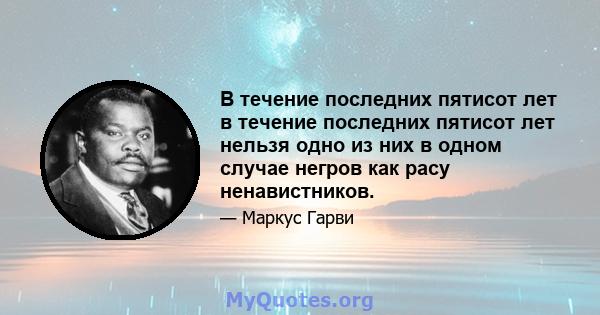 В течение последних пятисот лет в течение последних пятисот лет нельзя одно из них в одном случае негров как расу ненавистников.

— Маркус Гарви

MyQuotes.org